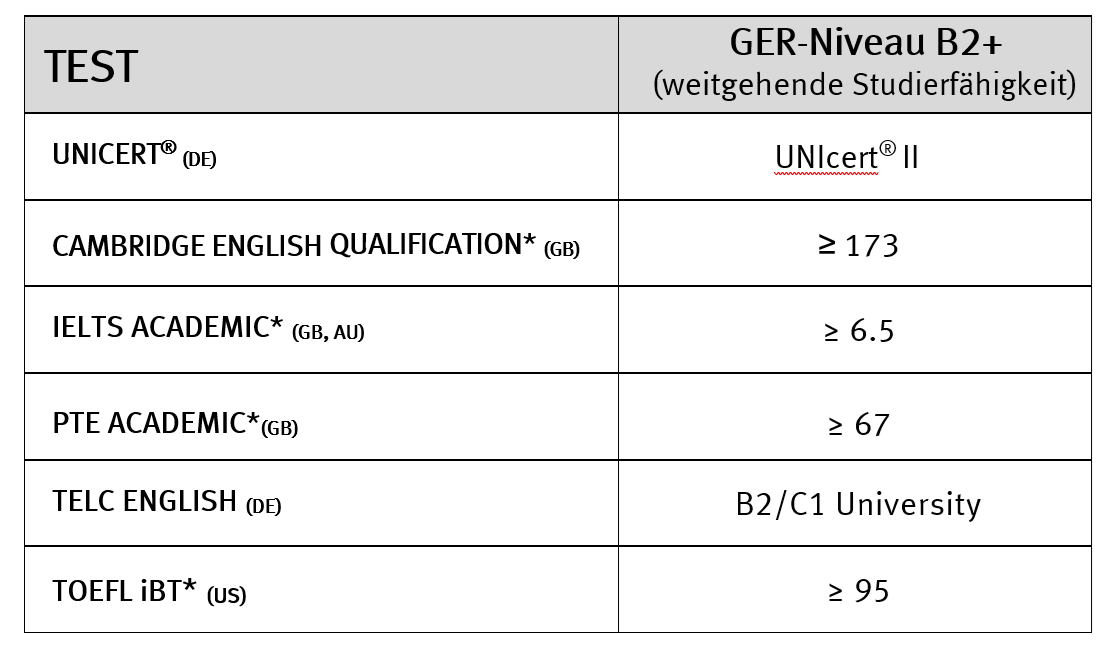 | TEST | GER-Niveau B2+ (weitgehende Studierfähigkeit) |
|---|---|
| UNICERT® (DE) | UNIcert® II |
| CAMBRIDGE ENGLISH QUALIFICATION* (GB) | ≥ 173 |
| IELTS ACADEMIC* (GB, AU) | ≥ 6.5 |
| PTE ACADEMIC*(GB) | ≥ 67 |
| TELC ENGLISH (DE) | B2/C1 University |
| TOEFL iBT* (US) | ≥ 95 |